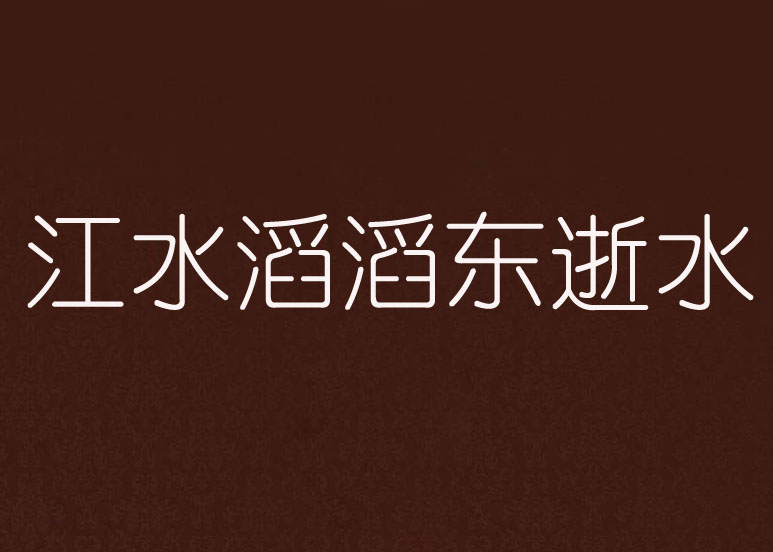 江水滔滔东逝水